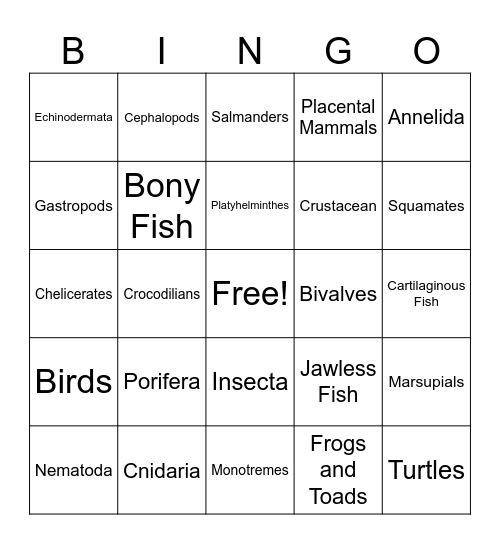 | B | I | N | G | O |
|---|---|---|---|---|
| Echinodermata | Cephalopods | Salmanders | Placental Mammals | Annelida |
| Gastropods | Bony Fish | Platyhelminthes | Crustacean | Squamates |
| Chelicerates | Crocodilians | Free! | Bivalves | Cartilaginous Fish |
| Birds | Porifera | Insecta | Jawless Fish | Marsupials |
| Nematoda | Cnidaria | Monotremes | Frogs and Toads | Turtles |